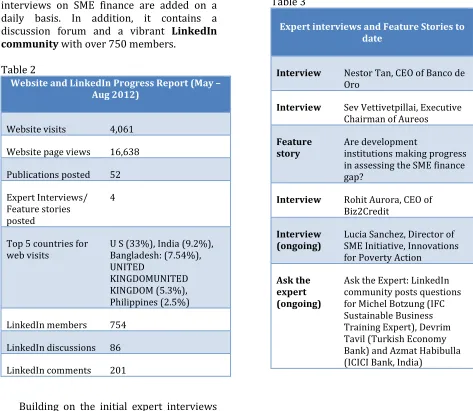 interviews on SME finance are added on a daily basis. In addition, it contains a discussion forum and a vibrant LinkedIn community with over 750 members.

Table 2

| Website and LinkedIn Progress Report (May – Aug 2012) | |
|---|---|
| Website visits | 4,061 |
| Website page views | 16,638 |
| Publications posted | 52 |
| Expert Interviews/ Feature stories posted | 4 |
| Top 5 countries for web visits | U S (33%), India (9.2%), Bangladesh: (7.54%), UNITED KINGDOMUNITED KINGDOM (5.3%), Philippines (2.5%) |
| LinkedIn members | 754 |
| LinkedIn discussions | 86 |
| LinkedIn comments | 201 |

Building on the initial expert interviews

Table 3

| Expert interviews and Feature Stories to date | |
|---|---|
| Interview | Nestor Tan, CEO of Banco de Oro |
| Interview | Sev Vettivetpillai, Executive Chairman of Aureos |
| Feature story | Are development institutions making progress in assessing the SME finance gap? |
| Interview | Rohit Aurora, CEO of Biz2Credit |
| Interview (ongoing) | Lucia Sanchez, Director of SME Initiative, Innovations for Poverty Action |
| Ask the expert (ongoing) | Ask the Expert: LinkedIn community posts questions for Michel Botzung (IFC Sustainable Business Training Expert), Devrim Tavil (Turkish Economy Bank) and Azmat Habibulla (ICICI Bank, India) |